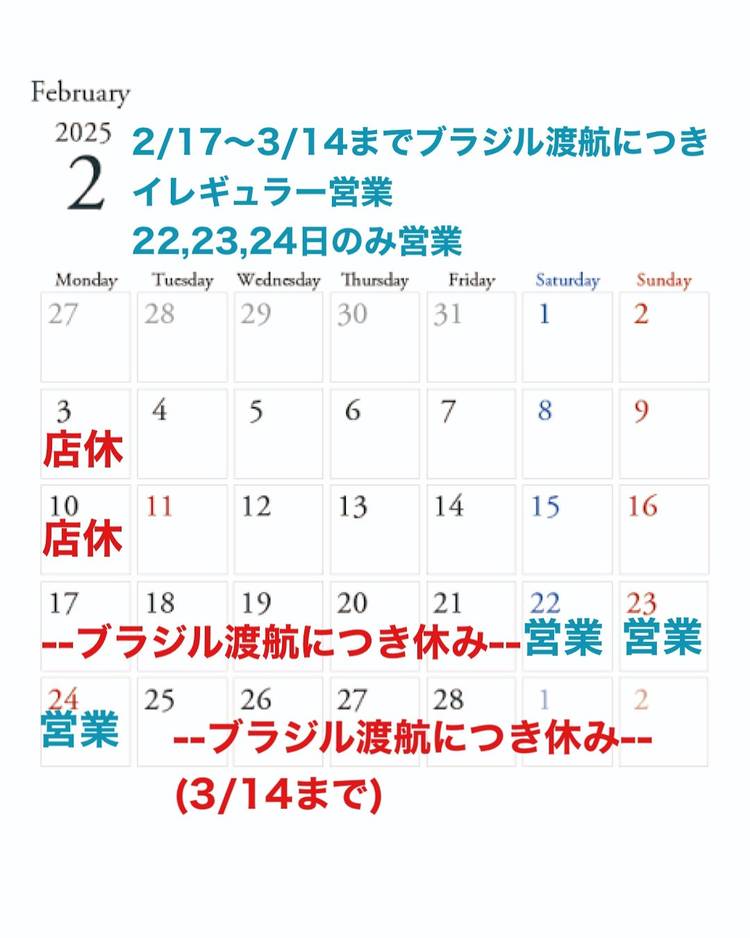 February
2025
2
2/17〜3/14までブラジル渡航につき
イレギュラー営業
22,23,24日のみ営業

| Monday | Tuesday | Wednesday | Thursday | Friday | Saturday | Sunday |
|---|---|---|---|---|---|---|
| 27 | 28 | 29 | 30 | 31 | 1 | 2 |
| 3 店休 | 4 | 5 | 6 | 7 | 8 | 9 |
| 10 店休 | 11 | 12 | 13 | 14 | 15 | 16 |
| 17 | 18 | 19 | 20 | 21 | 22 営業 | 23 営業 |
| 24 営業 | 25 | 26 | 27 | 28 | 1 | 2 |

--ブラジル渡航につき休み--

--ブラジル渡航につき休み--
(3/14まで)